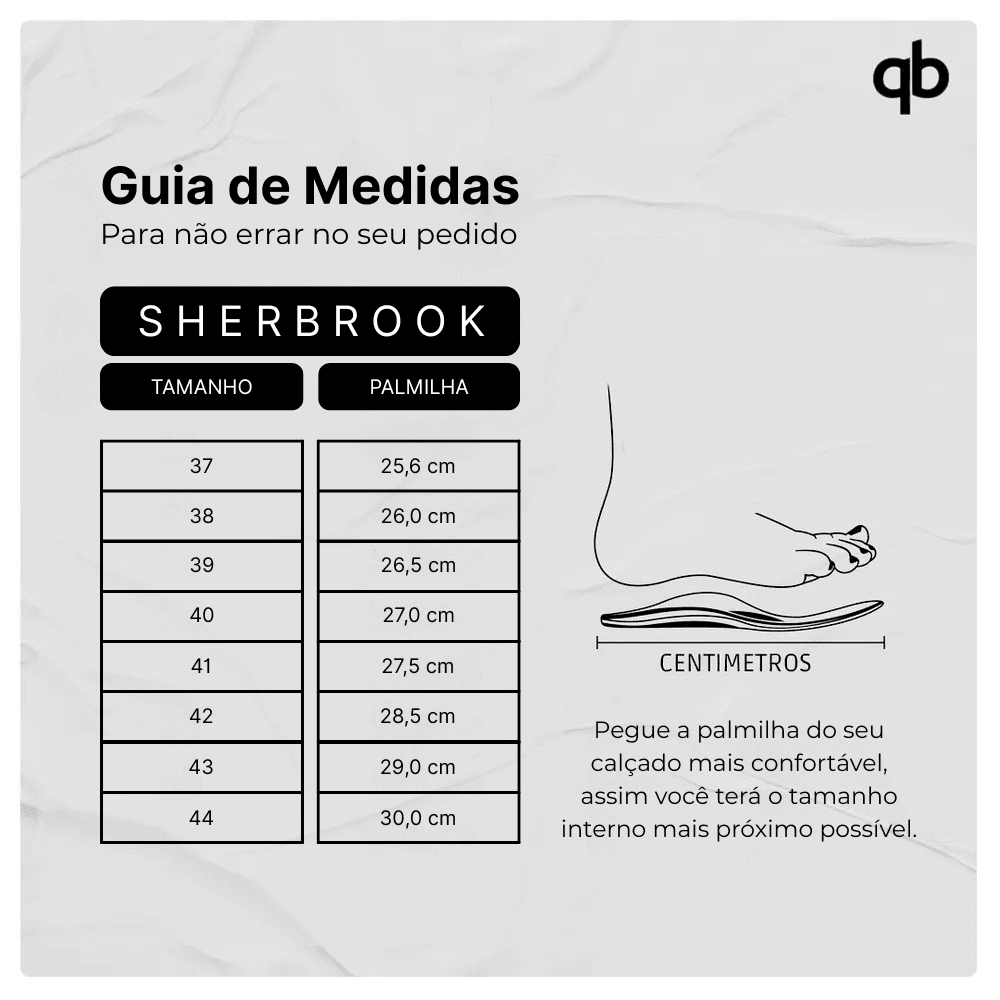 qb

Guia de Medidas
Para não errar no seu pedido

SHERBROOK

| TAMANHO | PALMILHA |
|---|---|
| 37 | 25,6 cm |
| 38 | 26,0 cm |
| 39 | 26,5 cm |
| 40 | 27,0 cm |
| 41 | 27,5 cm |
| 42 | 28,5 cm |
| 43 | 29,0 cm |
| 44 | 30,0 cm |

CENTIMETROS

Pegue a palmilha do seu calçado mais confortável, assim você terá o tamanho interno mais próximo possível.